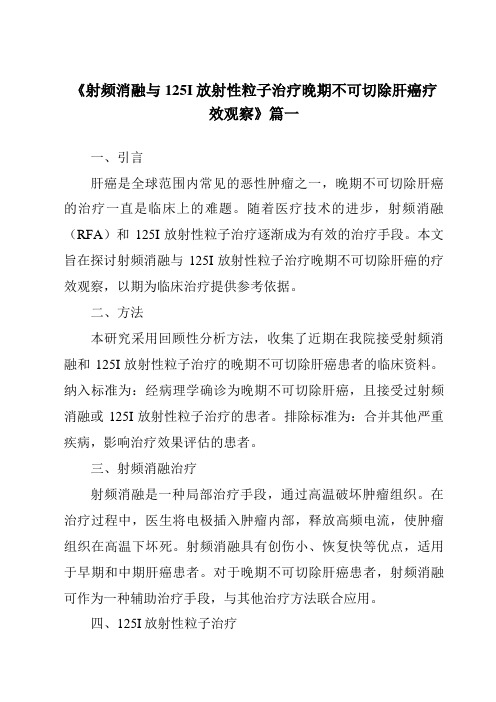 《射频消融与 125I 放射性粒子治疗晚期不可切除肝癌疗效观察》篇一

一、引言

肝癌是全球范围内常见的恶性肿瘤之一，晚期不可切除肝癌的治疗一直是临床上的难题。随着医疗技术的进步，射频消融（RFA）和 125I 放射性粒子治疗逐渐成为有效的治疗手段。本文旨在探讨射频消融与 125I 放射性粒子治疗晚期不可切除肝癌的疗效观察，以期为临床治疗提供参考依据。

二、方法

本研究采用回顾性分析方法，收集了近期在我院接受射频消融和 125I 放射性粒子治疗的晚期不可切除肝癌患者的临床资料。纳入标准为：经病理学确诊为晚期不可切除肝癌，且接受过射频消融或 125I 放射性粒子治疗的患者。排除标准为：合并其他严重疾病，影响治疗效果评估的患者。

三、射频消融治疗

射频消融是一种局部治疗手段，通过高温破坏肿瘤组织。在治疗过程中，医生将电极插入肿瘤内部，释放高频电流，使肿瘤组织在高温下坏死。射频消融具有创伤小、恢复快等优点，适用于早期和中期肝癌患者。对于晚期不可切除肝癌患者，射频消融可作为一种辅助治疗手段，与其他治疗方法联合应用。

四、125I 放射性粒子治疗